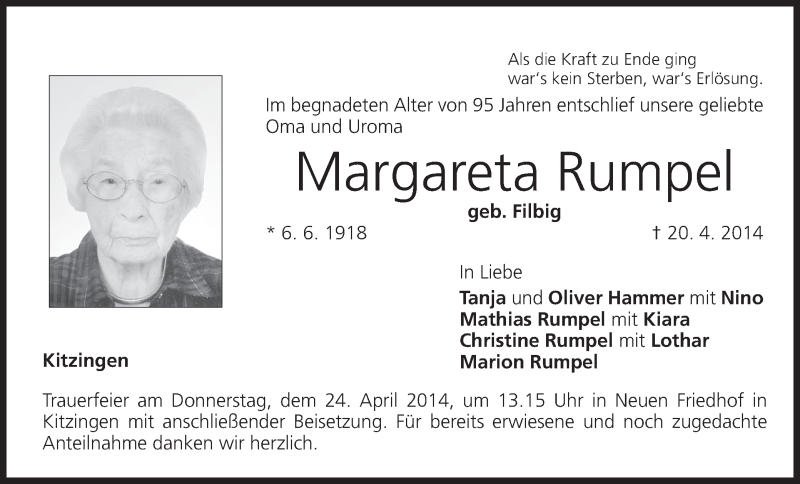 Als die Kraft zu Ende ging
war's kein Sterben, war's Erlösung.

Im begnadeten Alter von 95 Jahren entschlief unsere geliebte Oma und Uroma

Margareta Rumpel

geb. Filbig

* 6. 6. 1918

† 20. 4. 2014

In Liebe
Tanja und Oliver Hammer mit Nino
Mathias Rumpel mit Kiara
Christine Rumpel mit Lothar
Marion Rumpel

Kitzingen

Trauerfeier am Donnerstag, dem 24. April 2014, um 13.15 Uhr in Neuen Friedhof in Kitzingen mit anschließender Beisetzung. Für bereits erwiesene und noch zugedachte Anteilnahme danken wir herzlich.